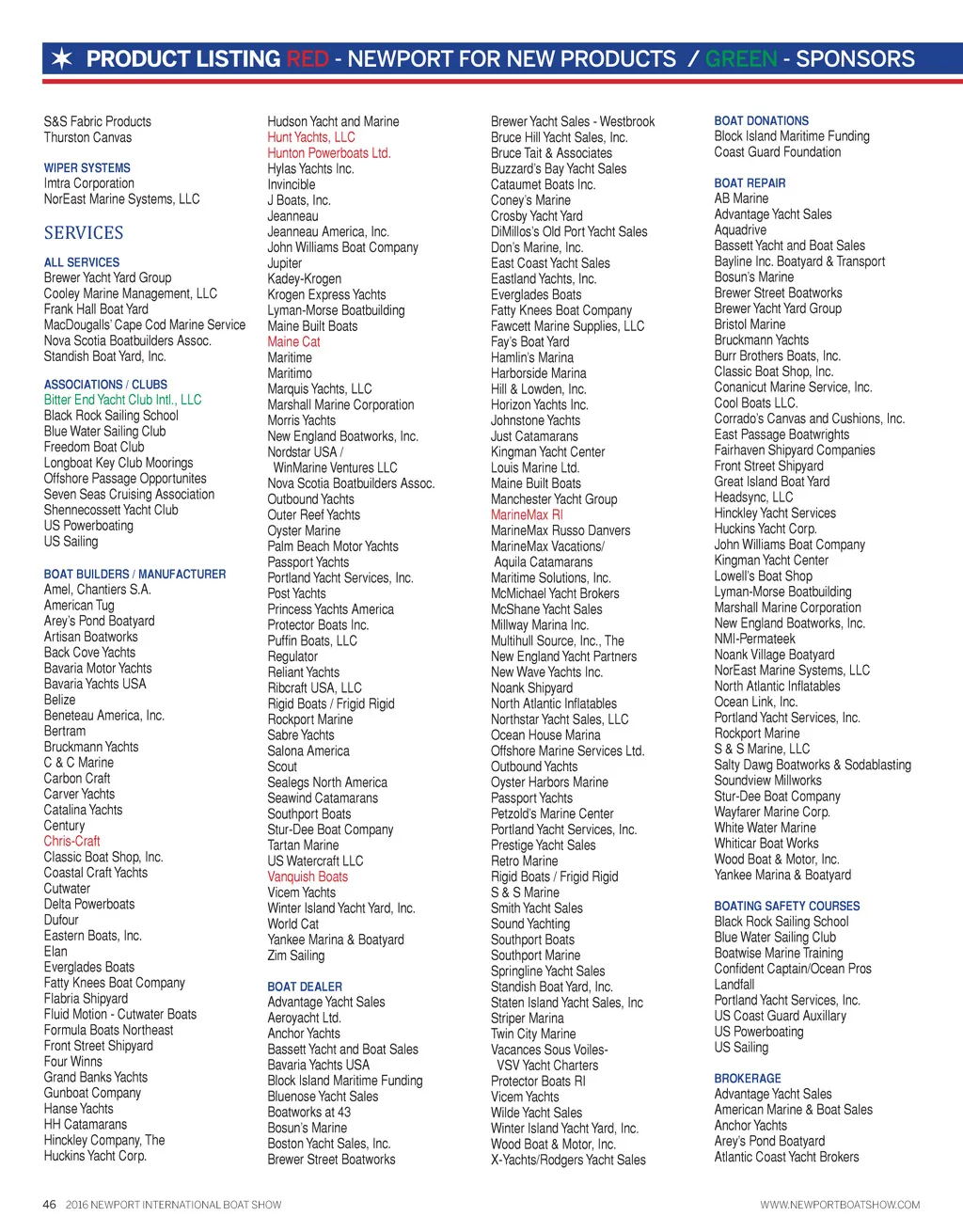 PRODUCT LISTING RED - NEWPORT FOR NEW PRODUCTS / GREEN - SPONSORS

S&S Fabric Products
Thurston Canvas

WIPER SYSTEMS
Imtra Corporation
NorEast Marine Systems, LLC

SERVICES

ALL SERVICES
Brewer Yacht Yard Group
Cooley Marine Management, LLC
Frank Hall Boat Yard
MacDougalls' Cape Cod Marine Service
Nova Scotia Boatbuilders Assoc.
Standish Boat Yard, Inc.

ASSOCIATIONS / CLUBS
Bitter End Yacht Club Intl., LLC
Black Rock Sailing School
Blue Water Sailing Club
Freedom Boat Club
Longboat Key Club Moorings
Offshore Passage Opportunites
Seven Seas Cruising Association
Shennecossett Yacht Club
US Powerboating
US Sailing

BOAT BUILDERS / MANUFACTURER
Amel, Chantiers S.A.
American Tug
Arey's Pond Boatyard
Artisan Boatworks
Back Cove Yachts
Bavaria Motor Yachts
Bavaria Yachts USA
Belize
Beneteau America, Inc.
Bertram
Bruckmann Yachts
C & C Marine
Carbon Craft
Carver Yachts
Catalina Yachts
Century
Chris-Craft
Classic Boat Shop, Inc.
Coastal Craft Yachts
Cutwater
Delta Powerboats
Dufour
Eastern Boats, Inc.
Elan
Everglades Boats
Fatty Knees Boat Company
Flabria Shipyard
Fluid Motion - Cutwater Boats
Formula Boats Northeast
Front Street Shipyard
Four Winns
Grand Banks Yachts
Gunboat Company
Hanse Yachts
HH Catamarans
Hinckley Company, The
Huckins Yacht Corp.

Hudson Yacht and Marine
Hunt Yachts, LLC
Hunton Powerboats Ltd.
Hylas Yachts Inc.
Invincible
J Boats, Inc.
Jeanneau
Jeanneau America, Inc.
John Williams Boat Company
Jupiter
Kadey-Krogen
Krogen Express Yachts
Lyman-Morse Boatbuilding
Maine Built Boats
Maine Cat
Maritime
Maritimo
Marquis Yachts, LLC
Marshall Marine Corporation
Morris Yachts
New England Boatworks, Inc.
Nordstar USA / WinMarine Ventures LLC
Nova Scotia Boatbuilders Assoc.
Outbound Yachts
Outer Reef Yachts
Oyster Marine
Palm Beach Motor Yachts
Passport Yachts
Portland Yacht Services, Inc.
Post Yachts
Princess Yachts America
Protector Boats Inc.
Puffin Boats, LLC
Regulator
Reliant Yachts
Ribcraft USA, LLC
Rigid Boats / Frigid Rigid
Rockport Marine
Sabre Yachts
Salona America
Scout
Sealegs North America
Seawind Catamarans
Southport Boats
Stur-Dee Boat Company
Tartan Marine
US Watercraft LLC
Vanquish Boats
Vicem Yachts
Winter Island Yacht Yard, Inc.
World Cat
Yankee Marina & Boatyard
Zim Sailing

BOAT DEALER
Advantage Yacht Sales
Aeroyacht Ltd.
Anchor Yachts
Bassett Yacht and Boat Sales
Bavaria Yachts USA
Block Island Maritime Funding
Bluenose Yacht Sales
Boatworks at 43
Bosun's Marine
Boston Yacht Sales, Inc.
Brewer Street Boatworks

Brewer Yacht Sales - Westbrook
Bruce Hill Yacht Sales, Inc.
Bruce Tait & Associates
Buzzard's Bay Yacht Sales
Cataumet Boats Inc.
Coney's Marine
Crosby Yacht Yard
DiMillos's Old Port Yacht Sales
Don's Marine, Inc.
East Coast Yacht Sales
Eastland Yachts, Inc.
Everglades Boats
Fatty Knees Boat Company
Fawcett Marine Supplies, LLC
Fay's Boat Yard
Hamlin's Marina
Harborside Marina
Hill & Lowden, Inc.
Horizon Yachts Inc.
Johnstone Yachts
Just Catamarans
Kingman Yacht Center
Louis Marine Ltd.
Maine Built Boats
Manchester Yacht Group
MarineMax RI
MarineMax Russo Danvers
MarineMax Vacations/ Aquila Catamarans
Maritime Solutions, Inc.
McMichael Yacht Brokers
McShane Yacht Sales
Millway Marina Inc.
Multihull Source, Inc., The
New England Yacht Partners
New Wave Yachts Inc.
Noank Shipyard
North Atlantic Inflatables
Northstar Yacht Sales, LLC
Ocean House Marina
Offshore Marine Services Ltd.
Outbound Yachts
Oyster Harbors Marine
Passport Yachts
Petzold's Marine Center
Portland Yacht Services, Inc.
Prestige Yacht Sales
Retro Marine
Rigid Boats / Frigid Rigid
S & S Marine
Smith Yacht Sales
Sound Yachting
Southport Boats
Southport Marine
Springline Yacht Sales
Standish Boat Yard, Inc.
Staten Island Yacht Sales, Inc
Striper Marina
Twin City Marine
Vacances Sous Voiles- VSV Yacht Charters
Protector Boats RI
Vicem Yachts
Wilde Yacht Sales
Winter Island Yacht Yard, Inc.
Wood Boat & Motor, Inc.
X-Yachts/Rodgers Yacht Sales

BOAT DONATIONS
Block Island Maritime Funding
Coast Guard Foundation

BOAT REPAIR
AB Marine
Advantage Yacht Sales
Aquadrive
Bassett Yacht and Boat Sales
Bayline Inc. Boatyard & Transport
Bosun's Marine
Brewer Street Boatworks
Brewer Yacht Yard Group
Bristol Marine
Bruckmann Yachts
Burr Brothers Boats, Inc.
Classic Boat Shop, Inc.
Conanicut Marine Service, Inc.
Cool Boats LLC.
Corrado's Canvas and Cushions, Inc.
East Passage Boatwrights
Fairhaven Shipyard Companies
Front Street Shipyard
Great Island Boat Yard
Headsync, LLC
Hinckley Yacht Services
Huckins Yacht Corp.
John Williams Boat Company
Kingman Yacht Center
Lowell's Boat Shop
Lyman-Morse Boatbuilding
Marshall Marine Corporation
New England Boatworks, Inc.
NMI-Permateek
Noank Village Boatyard
NorEast Marine Systems, LLC
North Atlantic Inflatables
Ocean Link, Inc.
Portland Yacht Services, Inc.
Rockport Marine
S & S Marine, LLC
Salty Dawg Boatworks & Sodablasting
Soundview Millworks
Stur-Dee Boat Company
Wayfarer Marine Corp.
White Water Marine
Whiticar Boat Works
Wood Boat & Motor, Inc.
Yankee Marina & Boatyard

BOATING SAFETY COURSES
Black Rock Sailing School
Blue Water Sailing Club
Boatwise Marine Training
Confident Captain/Ocean Pros
Landfall
Portland Yacht Services, Inc.
US Coast Guard Auxillary
US Powerboating
US Sailing

BROKERAGE
Advantage Yacht Sales
American Marine & Boat Sales
Anchor Yachts
Arey's Pond Boatyard
Atlantic Coast Yacht Brokers

46 2016 NEWPORT INTERNATIONAL BOAT SHOW
WWW.NEWPORTBOATSHOW.COM